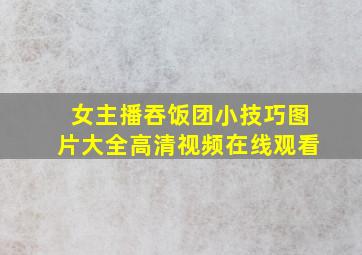 女主播吞饭团小技巧图片大全高清视频在线观看